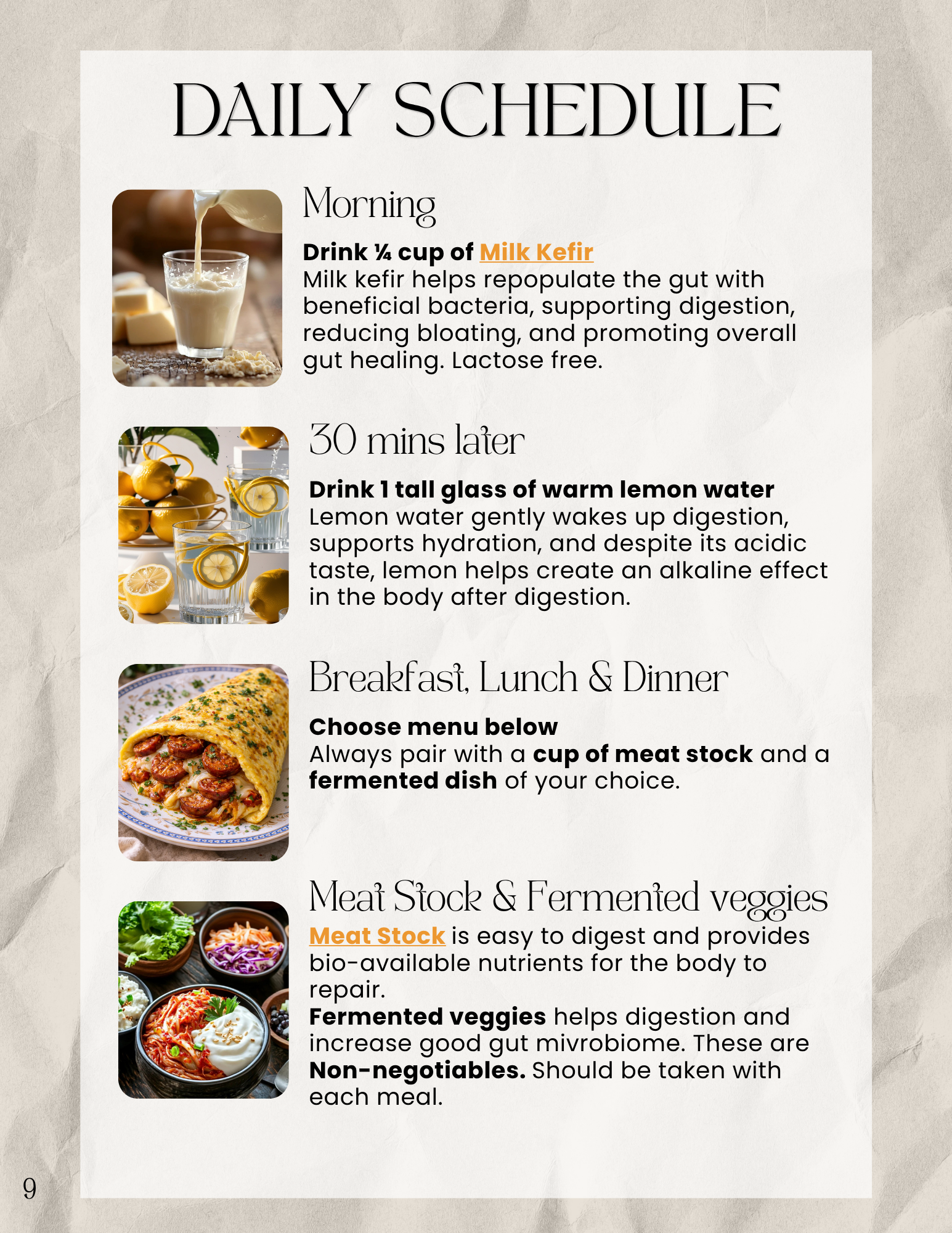 DAILY SCHEDULE

Morning

Drink ¼ cup of Milk Kefir
Milk kefir helps repopulate the gut with beneficial bacteria, supporting digestion, reducing bloating, and promoting overall gut healing. Lactose free.

30 mins later

Drink 1 tall glass of warm lemon water
Lemon water gently wakes up digestion, supports hydration, and despite its acidic taste, lemon helps create an alkaline effect in the body after digestion.

Breakfast, Lunch & Dinner

Choose menu below
Always pair with a cup of meat stock and a fermented dish of your choice.

Meat Stock & Fermented veggies

Meat Stock is easy to digest and provides bio-available nutrients for the body to repair.
Fermented veggies helps digestion and increase good gut mivrobiome. These are Non-negotiables. Should be taken with each meal.

9